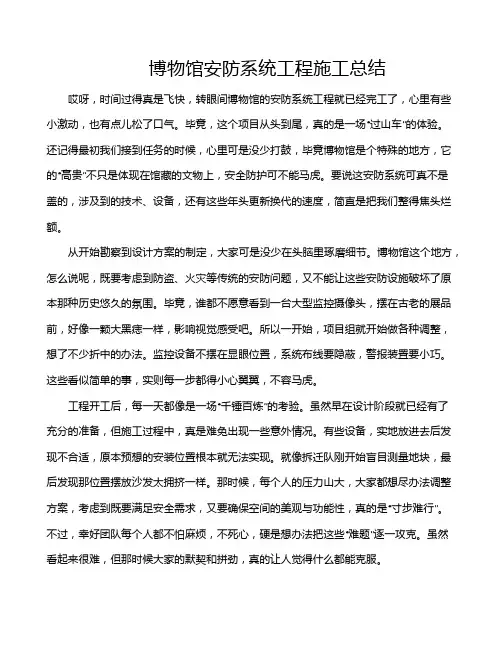 博物馆安防系统工程施工总结

哎呀，时间过得真是飞快，转眼间博物馆的安防系统工程就已经完工了，心里有些小激动，也有点儿松了口气。毕竟，这个项目从头到尾，真的是一场“过山车”的体验。还记得最初我们接到任务的时候，心里可是没少打鼓，毕竟博物馆是个特殊的地方，它的“高贵”不只是体现在馆藏的文物上，安全防护可不能马虎。要说这安防系统可真不是盖的，涉及到的技术、设备，还有这些年头更新换代的速度，简直是把我们整得焦头烂额。

从开始勘察到设计方案的制定，大家可是没少在头脑里琢磨细节。博物馆这个地方，怎么说呢，既要考虑到防盗、火灾等传统的安防问题，又不能让这些安防设施破坏了原本那种历史悠久的氛围。毕竟，谁都不愿意看到一台大型监控摄像头，摆在古老的展品前，好像一颗大黑痣一样，影响视觉感受吧。所以一开始，项目组就开始做各种调整，想了不少折中的办法。监控设备不摆在显眼位置，系统布线要隐蔽，警报装置要小巧。这些看似简单的事，实则每一步都得小心翼翼，不容马虎。

工程开工后，每一天都像是一场“千锤百炼”的考验。虽然早在设计阶段就已经有了充分的准备，但施工过程中，真是难免出现一些意外情况。有些设备，实地放进去后发现不合适，原本预想的安装位置根本就无法实现。就像拆迁队刚开始盲目测量地块，最后发现那位置摆放沙发太拥挤一样。那时候，每个人的压力山大，大家都想尽办法调整方案，考虑到既要满足安全需求，又要确保空间的美观与功能性，真的是“寸步难行”。不过，幸好团队每个人都不怕麻烦，不死心，硬是想办法把这些“难题”逐一攻克。虽然看起来很难，但那时候大家的默契和拼劲，真的让人觉得什么都能克服。